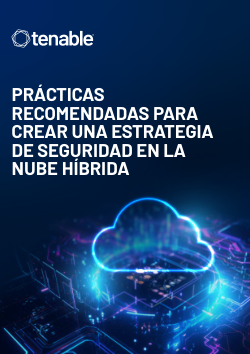 tenable

PRÁCTICAS RECOMENDADAS PARA CREAR UNA ESTRATEGIA DE SEGURIDAD EN LA NUBE HÍBRIDA